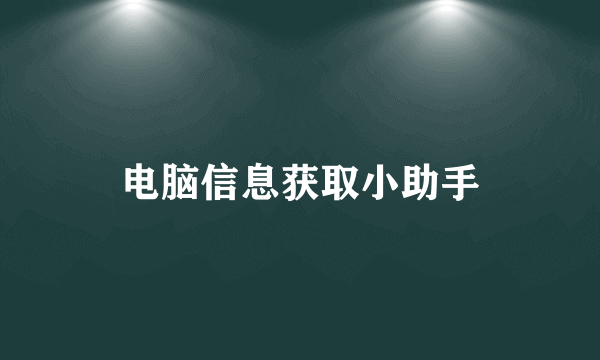 电脑信息获取小助手